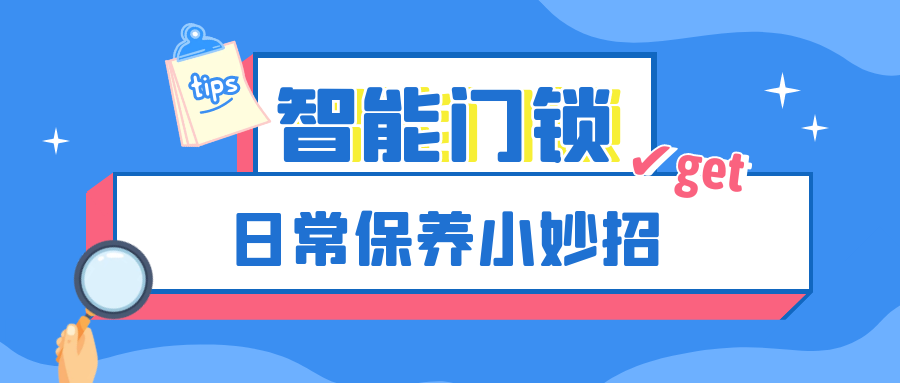 tips

智能门锁

get

日常保养小妙招